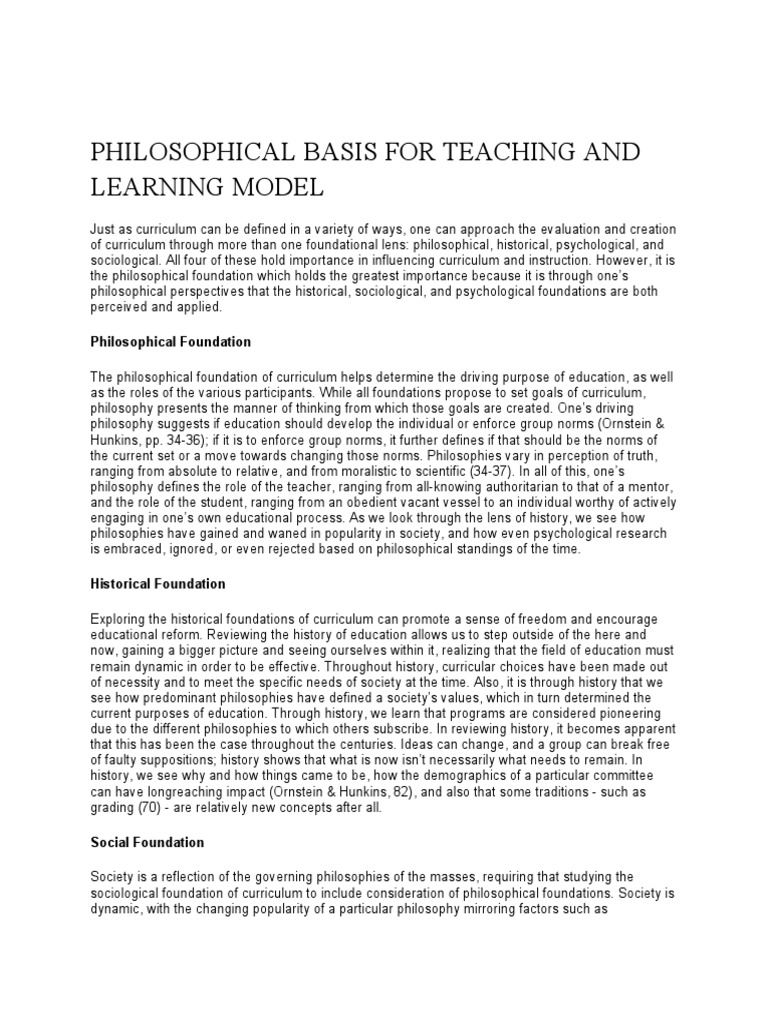 PHILOSOPHICAL BASIS FOR TEACHING AND LEARNING MODEL

Just as curriculum can be defined in a variety of ways, one can approach the evaluation and creation of curriculum through more than one foundational lens: philosophical, historical, psychological, and sociological. All four of these hold importance in influencing curriculum and instruction. However, it is the philosophical foundation which holds the greatest importance because it is through one's philosophical perspectives that the historical, sociological, and psychological foundations are both perceived and applied.

Philosophical Foundation

The philosophical foundation of curriculum helps determine the driving purpose of education, as well as the roles of the various participants. While all foundations propose to set goals of curriculum, philosophy presents the manner of thinking from which those goals are created. One's driving philosophy suggests if education should develop the individual or enforce group norms (Ornstein & Hunkins, pp. 34-36); if it is to enforce group norms, it further defines if that should be the norms of the current set or a move towards changing those norms. Philosophies vary in perception of truth, ranging from absolute to relative, and from moralistic to scientific (34-37). In all of this, one's philosophy defines the role of the teacher, ranging from all-knowing authoritarian to that of a mentor, and the role of the student, ranging from an obedient vacant vessel to an individual worthy of actively engaging in one's own educational process. As we look through the lens of history, we see how philosophies have gained and waned in popularity in society, and how even psychological research is embraced, ignored, or even rejected based on philosophical standings of the time.

Historical Foundation

Exploring the historical foundations of curriculum can promote a sense of freedom and encourage educational reform. Reviewing the history of education allows us to step outside of the here and now, gaining a bigger picture and seeing ourselves within it, realizing that the field of education must remain dynamic in order to be effective. Throughout history, curricular choices have been made out of necessity and to meet the specific needs of society at the time. Also, it is through history that we see how predominant philosophies have defined a society's values, which in turn determined the current purposes of education. Through history, we learn that programs are considered pioneering due to the different philosophies to which others subscribe. In reviewing history, it becomes apparent that this has been the case throughout the centuries. Ideas can change, and a group can break free of faulty suppositions; history shows that what is now isn't necessarily what needs to remain. In history, we see why and how things came to be, how the demographics of a particular committee can have longreaching impact (Ornstein & Hunkins, 82), and also that some traditions - such as grading (70) - are relatively new concepts after all.

Social Foundation

Society is a reflection of the governing philosophies of the masses, requiring that studying the sociological foundation of curriculum to include consideration of philosophical foundations. Society is dynamic, with the changing popularity of a particular philosophy mirroring factors such as